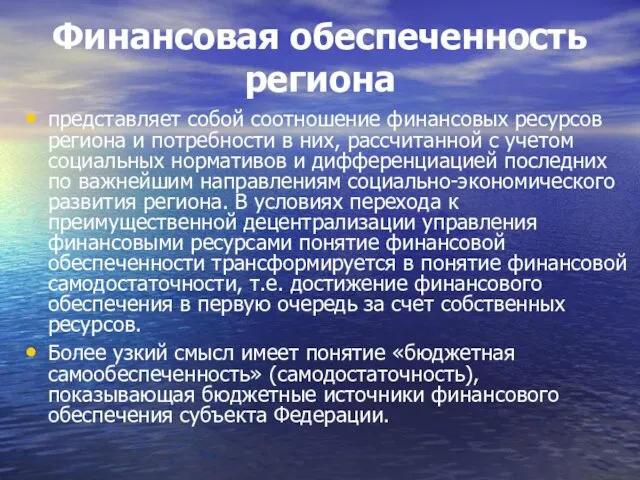 Финансовая обеспеченность региона

• представляет собой соотношение финансовых ресурсов региона и потребности в них, рассчитанной с учетом социальных нормативов и дифференциацией последних по важнейшим направлениям социально-экономического развития региона. В условиях перехода к преимущественной децентрализации управления финансовыми ресурсами понятие финансовой обеспеченности трансформируется в понятие финансовой самодостаточности, т.е. достижение финансового обеспечения в первую очередь за счет собственных ресурсов.

• Более узкий смысл имеет понятие «бюджетная самообеспеченность» (самодостаточность), показывающая бюджетные источники финансового обеспечения субъекта Федерации.